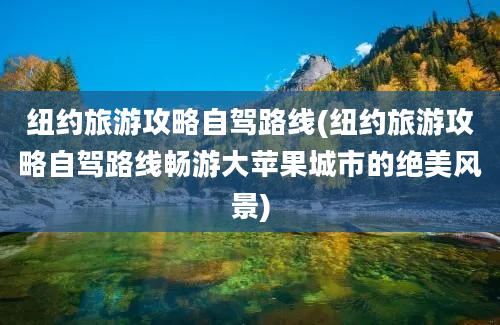 纽约旅游攻略自驾路线(纽约旅游攻略自驾路线畅游大苹果城市的绝美风景)